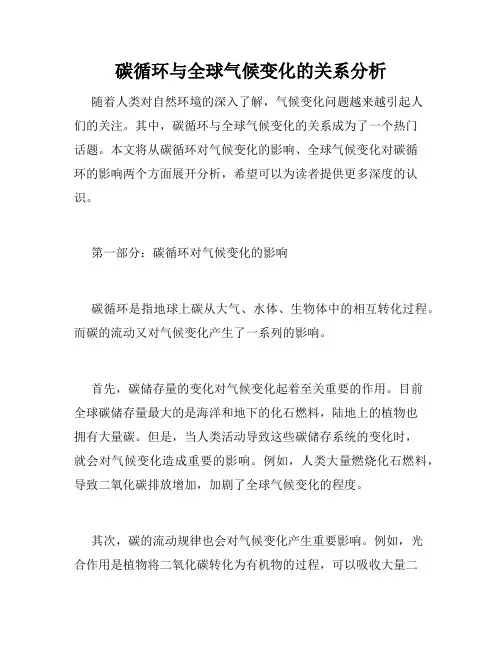 碳循环与全球气候变化的关系分析

随着人类对自然环境的深入了解，气候变化问题越来越引起人们的关注。其中，碳循环与全球气候变化的关系成为了一个热门话题。本文将从碳循环对气候变化的影响、全球气候变化对碳循环的影响两个方面展开分析，希望可以为读者提供更多深度的认识。

第一部分：碳循环对气候变化的影响

碳循环是指地球上碳从大气、水体、生物体中的相互转化过程。而碳的流动又对气候变化产生了一系列的影响。

首先，碳储存量的变化对气候变化起着至关重要的作用。目前全球碳储存量最大的是海洋和地下的化石燃料，陆地上的植物也拥有大量碳。但是，当人类活动导致这些碳储存系统的变化时，就会对气候变化造成重要的影响。例如，人类大量燃烧化石燃料，导致二氧化碳排放增加，加剧了全球气候变化的程度。

其次，碳的流动规律也会对气候变化产生重要影响。例如，光合作用是植物将二氧化碳转化为有机物的过程，可以吸收大量二